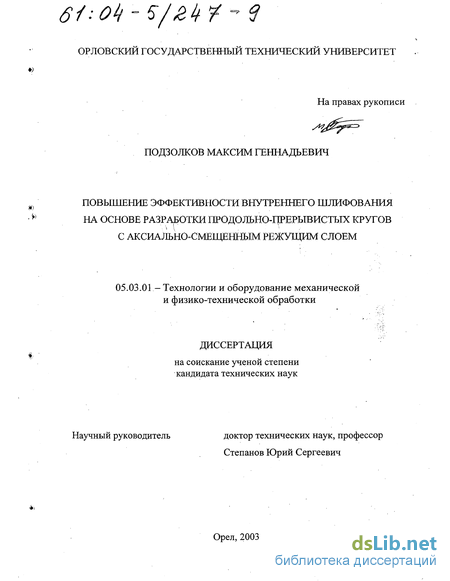 61:04-5/247-9

ОРЛОВСКИЙ ГОСУДАРСТВЕННЫЙ ТЕХНИЧЕСКИЙ УНИВЕРСИТЕТ

На правах рукописи

ПОДЗОЛКОВ МАКСИМ ГЕННАДЬЕВИЧ

ПОВЫШЕНИЕ ЭФФЕКТИВНОСТИ ВНУТРЕННЕГО ШЛИФОВАНИЯ НА ОСНОВЕ РАЗРАБОТКИ ПРОДОЛЬНО-ПРЕРЫВИСТЫХ КРУГОВ С АКСИАЛЬНО-СМЕЩЕННЫМ РЕЖУЩИМ СЛОЕМ

05.03.01 – Технологии и оборудование механической и физико-технической обработки

ДИССЕРТАЦИЯ
на соискание ученой степени
кандидата технических наук

Научный руководитель доктор технических наук, профессор
Степанов Юрий Сергеевич

Орел, 2003

dsLib.net
библиотека диссертаций